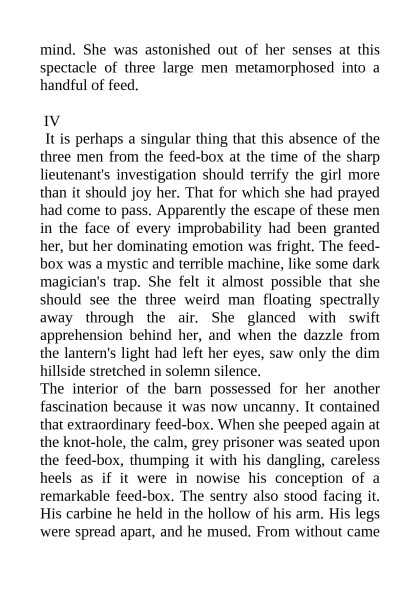 mind. She was astonished out of her senses at this spectacle of three large men metamorphosed into a handful of feed.

IV

It is perhaps a singular thing that this absence of the three men from the feed-box at the time of the sharp lieutenant's investigation should terrify the girl more than it should joy her. That for which she had prayed had come to pass. Apparently the escape of these men in the face of every improbability had been granted her, but her dominating emotion was fright. The feed-box was a mystic and terrible machine, like some dark magician's trap. She felt it almost possible that she should see the three weird man floating spectrally away through the air. She glanced with swift apprehension behind her, and when the dazzle from the lantern's light had left her eyes, saw only the dim hillside stretched in solemn silence.

The interior of the barn possessed for her another fascination because it was now uncanny. It contained that extraordinary feed-box. When she peeped again at the knot-hole, the calm, grey prisoner was seated upon the feed-box, thumping it with his dangling, careless heels as if it were in nowise his conception of a remarkable feed-box. The sentry also stood facing it. His carbine he held in the hollow of his arm. His legs were spread apart, and he mused. From without came